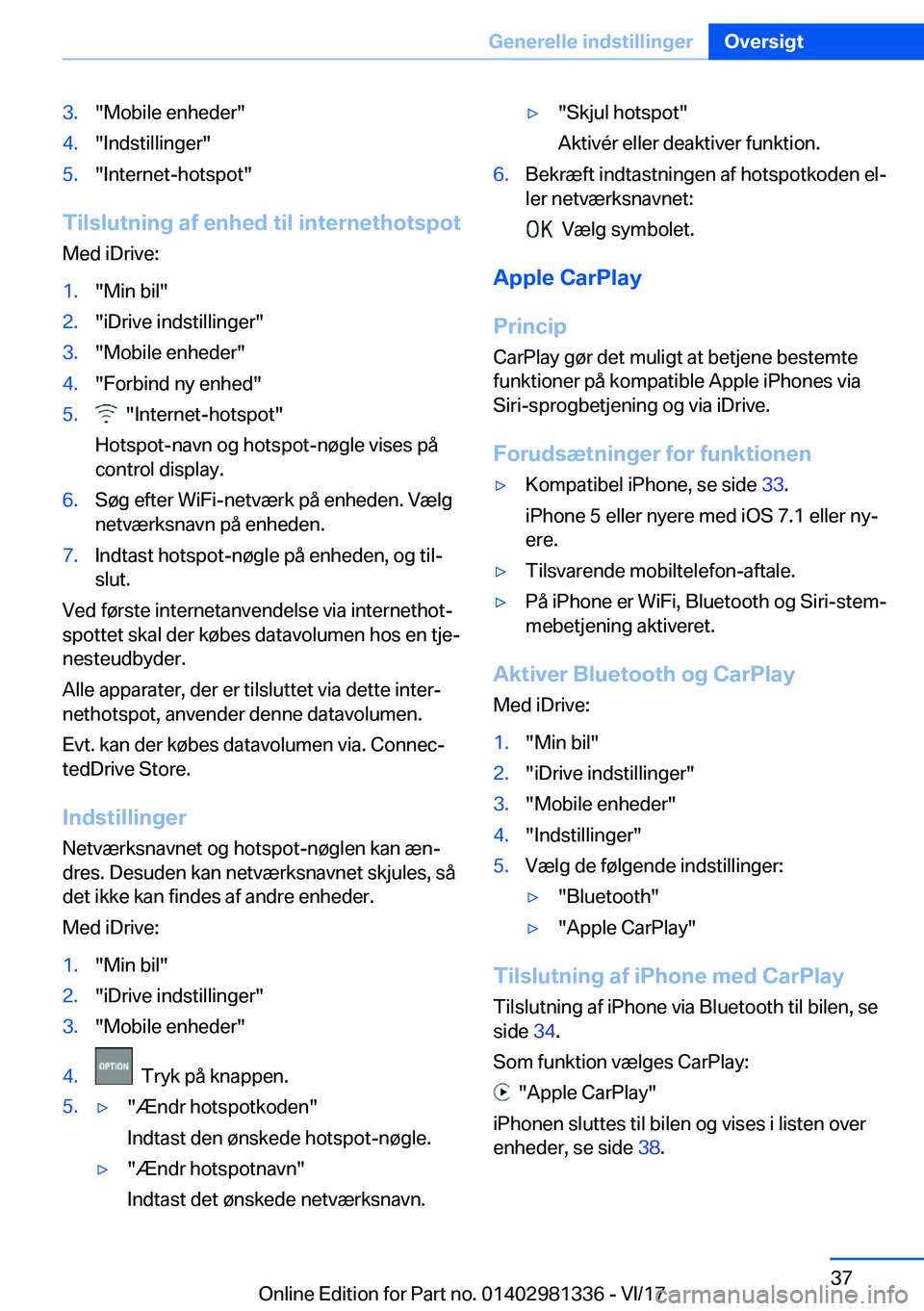 Generelle indstillinger Oversigt

3. "Mobile enheder"
4. "Indstillinger"
5. "Internet-hotspot"

Tilslutning af enhed til internethotspot
Med iDrive:

1. "Min bil"
2. "iDrive indstillinger"
3. "Mobile enheder"
4. "Forbind ny enhed"
5. "Internet-hotspot"
Hotspot-navn og hotspot-nøgle vises på control display.
6. Søg efter WiFi-netværk på enheden. Vælg netværksnavn på enheden.
7. Indtast hotspot-nøgle på enheden, og tilslut.

Ved første internetanvendelse via internethotspottet skal der købes datavolumen hos en tjenesteudbyder.

Alle apparater, der er tilsluttet via dette internethotspot, anvender denne datavolumen.

Evt. kan der købes datavolumen via. ConnectedDrive Store.

Indstillinger
Netværksnavnet og hotspot-nøglen kan ændres. Desuden kan netværksnavnet skjules, så det ikke kan findes af andre enheder.

Med iDrive:

1. "Min bil"
2. "iDrive indstillinger"
3. "Mobile enheder"
4. OPTION Tryk på knappen.
5. ▷ "Ændr hotspotkoden"
Indtast den ønskede hotspot-nøgle.
▷ "Ændr hotspotnavn"
Indtast det ønskede netværksnavn.
▷ "Skjul hotspot"
Aktivér eller deaktiver funktion.
6. Bekræft indtastningen af hotspotkoden eller netværksnavnet:
OK Vælg symbolet.

Apple CarPlay

Princip
CarPlay gør det muligt at betjene bestemte funktioner på kompatible Apple iPhones via Siri-sprogbetjening og via iDrive.

Forudsætninger for funktionen
▷ Kompatibel iPhone, se side 33.
iPhone 5 eller nyere med iOS 7.1 eller nyere.
▷ Tilsvarende mobiltelefon-aftale.
▷ På iPhone er WiFi, Bluetooth og Siri-stemmebetjening aktiveret.

Aktiver Bluetooth og CarPlay
Med iDrive:

1. "Min bil"
2. "iDrive indstillinger"
3. "Mobile enheder"
4. "Indstillinger"
5. Vælg de følgende indstillinger:
▷ "Bluetooth"
▷ "Apple CarPlay"

Tilslutning af iPhone med CarPlay
Tilslutning af iPhone via Bluetooth til bilen, se side 34.

Som funktion vælges CarPlay:
"Apple CarPlay"

iPhonen sluttes til bilen og vises i listen over enheder, se side 38.

37
Online Edition for Part no. 01402981336 - VI/17
carmanualsonline.info